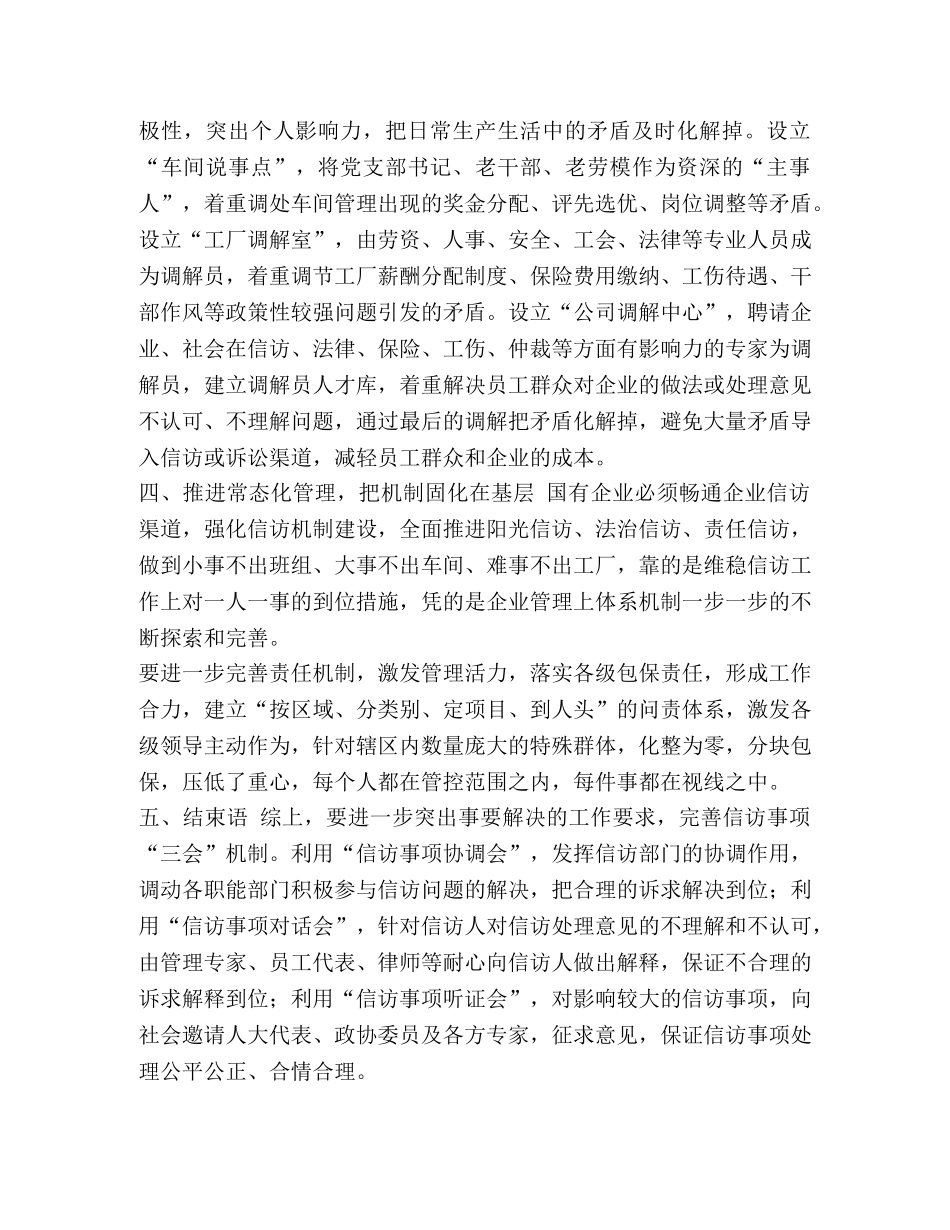 极性，突出个人影响力，把日常生产生活中的矛盾及时化解掉。设立“车间说事点”，将党支部书记、老干部、老劳模作为资深的“主事人”，着重调处车间管理出现的奖金分配、评先选优、岗位调整等矛盾。设立“工厂调解室”，由劳资、人事、安全、工会、法律等专业人员成为调解员，着重调节工厂薪酬分配制度、保险费用缴纳、工伤待遇、干部作风等政策性较强问题引发的矛盾。设立“公司调解中心”，聘请企业、社会在信访、法律、保险、工伤、仲裁等方面有影响力的专家为调解员，建立调解员人才库，着重解决员工群众对企业的做法或处理意见不认可、不理解问题，通过最后的调解把矛盾化解掉，避免大量矛盾导入信访或诉讼渠道，减轻员工群众和企业的成本。
四、推进常态化管理，把机制固化在基层 国有企业必须畅通企业信访渠道，强化信访机制建设，全面推进阳光信访、法治信访、责任信访，做到小事不出班组、大事不出车间、难事不出工厂，靠的是维稳信访工作上对一人一事的到位措施，凭的是企业管理上体系机制一步一步的不断探索和完善。
要进一步完善责任机制，激发管理活力，落实各级包保责任，形成工作合力，建立“按区域、分类别、定项目、到人头”的问责体系，激发各级领导主动作为，针对辖区内数量庞大的特殊群体，化整为零，分块包保，压低了重心，每个人都在管控范围之内，每件事都在视线之中。
五、结束语 综上，要进一步突出事要解决的工作要求，完善信访事项“三会”机制。利用“信访事项协调会”，发挥信访部门的协调作用，调动各职能部门积极参与信访问题的解决，把合理的诉求解决到位；利用“信访事项对话会”，针对信访人对信访处理意见的不理解和不认可，由管理专家、员工代表、律师等耐心向信访人做出解释，保证不合理的诉求解释到位；利用“信访事项听证会”，对影响较大的信访事项，向社会邀请人大代表、政协委员及各方专家，征求意见，保证信访事项处理公平公正、合情合理。